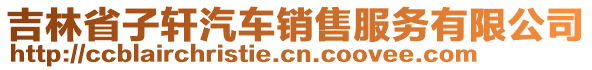 吉林省子轩汽车销售服务有限公司
http://ccblairchristie.cn.coovee.com